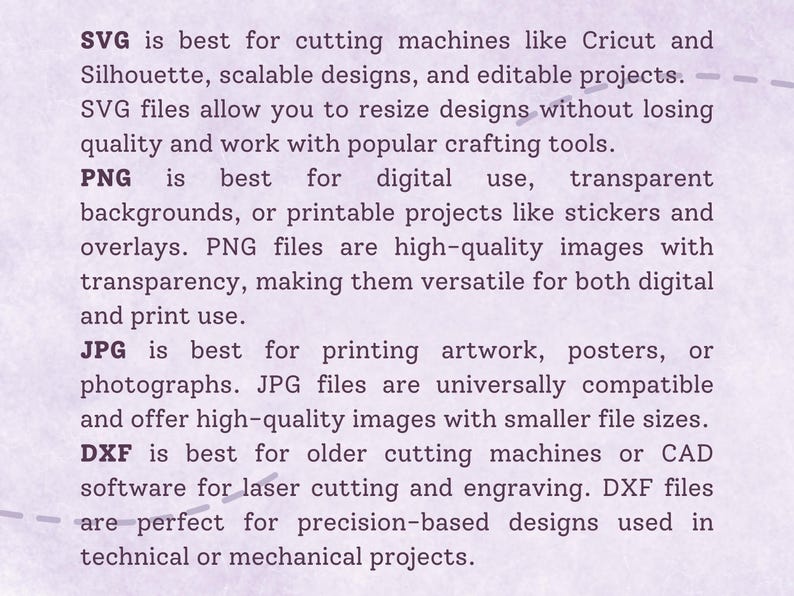 SVG is best for cutting machines like Cricut and Silhouette, scalable designs, and editable projects. SVG files allow you to resize designs without losing quality and work with popular crafting tools.

PNG is best for digital use, transparent backgrounds, or printable projects like stickers and overlays. PNG files are high-quality images with transparency, making them versatile for both digital and print use.

JPG is best for printing artwork, posters, or photographs. JPG files are universally compatible and offer high-quality images with smaller file sizes.

DXF is best for older cutting machines or CAD software for laser cutting and engraving. DXF files are perfect for precision-based designs used in technical or mechanical projects.